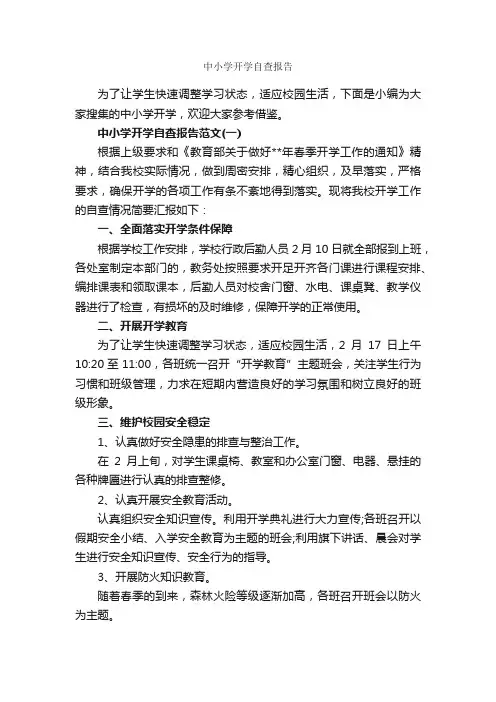 中小学开学自查报告

为了让学生快速调整学习状态，适应校园生活，下面是小编为大家搜集的中小学开学，欢迎大家参考借鉴。

中小学开学自查报告范文(一)

根据上级要求和《教育部关于做好**年春季开学工作的通知》精神，结合我校实际情况，做到周密安排，精心组织，及早落实，严格要求，确保开学的各项工作有条不紊地得到落实。现将我校开学工作的自查情况简要汇报如下：

一、全面落实开学条件保障

根据学校工作安排，学校行政后勤人员 2 月 10 日就全部报到上班，各处室制定本部门的，教务处按照要求开足开齐各门课进行课程安排、编排课表和领取课本，后勤人员对校舍门窗、水电、课桌凳、教学仪器进行了检查，有损坏的及时维修，保障开学的正常使用。

二、开展开学教育

为了让学生快速调整学习状态，适应校园生活，2 月 17 日上午 10:20 至 11:00，各班统一召开“开学教育”主题班会，关注学生行为习惯和班级管理，力求在短期内营造良好的学习氛围和树立良好的班级形象。

三、维护校园安全稳定

1、认真做好安全隐患的排查与整治工作。

在 2 月上旬，对学生课桌椅、教室和办公室门窗、电器、悬挂的各种牌匾进行认真的排查整修。

2、认真开展安全教育活动。

认真组织安全知识宣传。利用开学典礼进行大力宣传;各班召开以假期安全小结、入学安全教育为主题的班会;利用旗下讲话、晨会对学生进行安全知识宣传、安全行为的指导。

3、开展防火知识教育。

随着春季的到来，森林火险等级逐渐加高，各班召开班会以防火为主题。